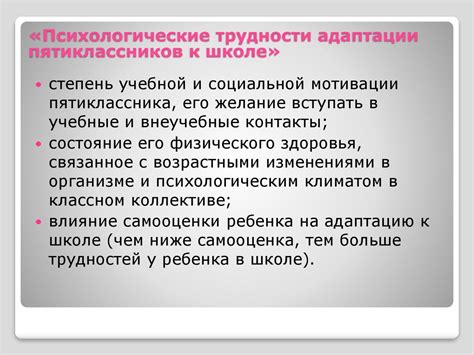 «Психологические трудности адаптации пятиклассников к школе»

• степень учебной и социальной мотивации пятиклассника, его желание вступать в учебные и внеучебные контакты;
• состояние его физического здоровья, связанное с возрастными изменениями в организме и психологическим климатом в классном коллективе;
• влияние самооценки ребенка на адаптацию к школе (чем ниже самооценка, тем больше трудностей у ребенка в школе).